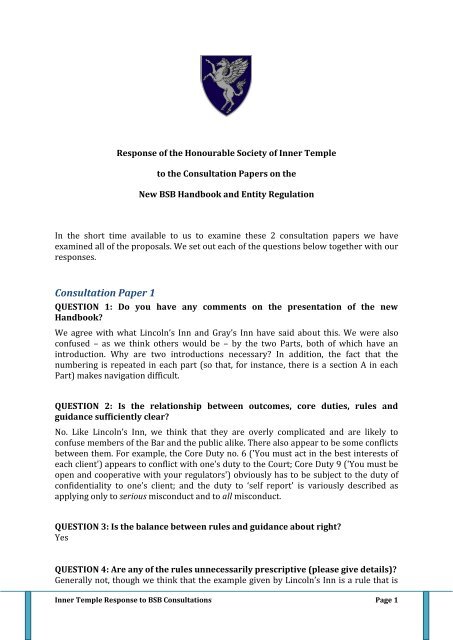 Response of the Honourable Society of Inner Temple

to the Consultation Papers on the

New BSB Handbook and Entity Regulation

In the short time available to us to examine these 2 consultation papers we have examined all of the proposals. We set out each of the questions below together with our responses.

Consultation Paper 1

QUESTION 1: Do you have any comments on the presentation of the new Handbook?

We agree with what Lincoln's Inn and Gray's Inn have said about this. We were also confused – as we think others would be – by the two Parts, both of which have an introduction. Why are two introductions necessary? In addition, the fact that the numbering is repeated in each part (so that, for instance, there is a section A in each Part) makes navigation difficult.

QUESTION 2: Is the relationship between outcomes, core duties, rules and guidance sufficiently clear?

No. Like Lincoln's Inn, we think that they are overly complicated and are likely to confuse members of the Bar and the public alike. There also appear to be some conflicts between them. For example, the Core Duty no. 6 ('You must act in the best interests of each client') appears to conflict with one's duty to the Court; Core Duty 9 ('You must be open and cooperative with your regulators') obviously has to be subject to the duty of confidentiality to one's client; and the duty to 'self report' is variously described as applying only to serious misconduct and to all misconduct.

QUESTION 3: Is the balance between rules and guidance about right?
Yes

QUESTION 4: Are any of the rules unnecessarily prescriptive (please give details)?
Generally not, though we think that the example given by Lincoln's Inn is a rule that is

Inner Temple Response to BSB Consultations

Page 1